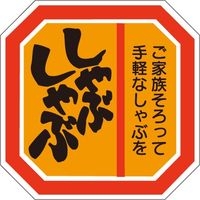 ご家族そろって
手軽なしゃぶを

しゃぶしゃぶ